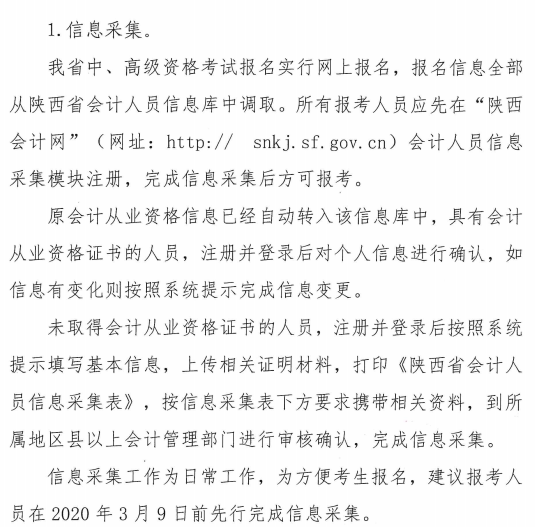 1.信息采集。

我省中、高级资格考试报名实行网上报名，报名信息全部从陕西省会计人员信息库中调取。所有报考人员应先在“陕西会计网”（网址：http:// snkj.sf.gov.cn）会计人员信息采集模块注册，完成信息采集后方可报考。

原会计从业资格信息已经自动转入该信息库中，具有会计从业资格证书的人员，注册并登录后对个人信息进行确认，如信息有变化则按照系统提示完成信息变更。

未取得会计从业资格证书的人员，注册并登录后按照系统提示填写基本信息，上传相关证明材料，打印《陕西省会计人员信息采集表》，按信息采集表下方要求携带相关资料，到所属地区县以上会计管理部门进行审核确认，完成信息采集。

信息采集工作为日常工作，为方便考生报名，建议报考人员在 2020 年 3 月 9 日前先行完成信息采集。